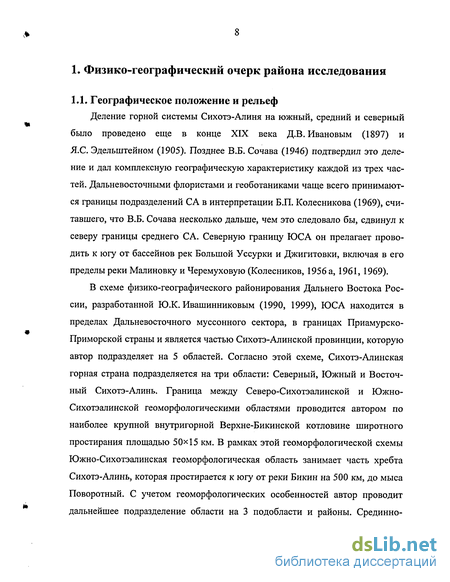 8

1. Физико-географический очерк района исследования

1.1. Географическое положение и рельеф

Деление горной системы Сихотэ-Алиня на южный, средний и северный было проведено еще в конце XIX века Д.В. Ивановым (1897) и Я.С. Эдельштейном (1905). Позднее В.Б. Сочава (1946) подтвердил это деление и дал комплексную географическую характеристику каждой из трех частей. Дальневосточными флористами и геоботаниками чаще всего принимаются границы подразделений СА в интерпретации Б.П. Колесникова (1969), считавшего, что В.Б. Сочава несколько дальше, чем это следовало бы, сдвинул к северу границы среднего СА. Северную границу ЮСА он прелагает проводить к югу от бассейнов рек Большой Уссурки и Джигитовки, включая в его пределы реки Малиновку и Черемуховую (Колесников, 1956 а, 1961, 1969).

В схеме физико-географического районирования Дальнего Востока России, разработанной Ю.К. Ивашинниковым (1990, 1999), ЮСА находится в пределах Дальневосточного муссонного сектора, в границах Приамурско-Приморской страны и является частью Сихотэ-Алинской провинции, которую автор подразделяет на 5 областей. Согласно этой схеме, Сихотэ-Алинская горная страна подразделяется на три области: Северный, Южный и Восточный Сихотэ-Алинь. Граница между Северо-Сихотэалинской и Южно-Сихотэалинской геоморфологическими областями проводится автором по наиболее крупной внутригорной Верхне-Бикинской котловине широтного простирания площадью 50×15 км. В рамках этой геоморфологической схемы Южно-Сихотэалинская геоморфологическая область занимает часть хребта Сихотэ-Алинь, которая простирается к югу от реки Бикин на 500 км, до мыса Поворотный. С учетом геоморфологических особенностей автор проводит дальнейшее подразделение области на 3 подобласти и районы. Срединно-

dsLib.net
библиотека диссертаций